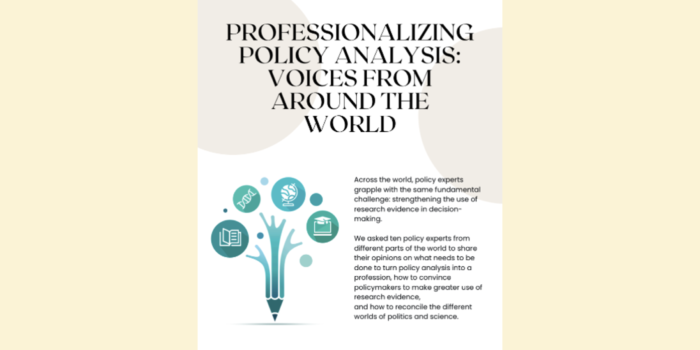 PROFESSIONALIZING POLICY ANALYSIS: VOICES FROM AROUND THE WORLD

Across the world, policy experts grapple with the same fundamental challenge: strengthening the use of research evidence in decision-making.

We asked ten policy experts from different parts of the world to share their opinions on what needs to be done to turn policy analysis into a profession, how to convince policymakers to make greater use of research evidence,
and how to reconcile the different worlds of politics and science.